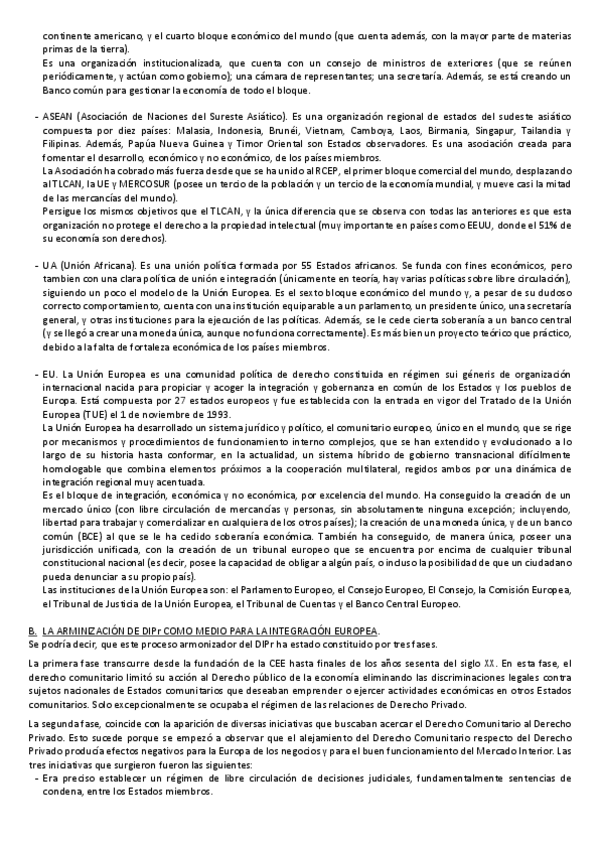 continente americano, y el cuarto bloque económico del mundo (que cuenta además, con la mayor parte de materias primas de la tierra).
Es una organización institucionalizada, que cuenta con un consejo de ministros de exteriores (que se reúnen periódicamente, y actúan como gobierno); una cámara de representantes; una secretaría. Además, se está creando un Banco común para gestionar la economía de todo el bloque.

- ASEAN (Asociación de Naciones del Sureste Asiático). Es una organización regional de estados del sudeste asiático compuesta por diez países: Malasia, Indonesia, Brunéi, Vietnam, Camboya, Laos, Birmania, Singapur, Tailandia y Filipinas. Además, Papúa Nueva Guinea y Timor Oriental son Estados observadores. Es una asociación creada para fomentar el desarrollo, económico y no económico, de los países miembros.
La Asociación ha cobrado más fuerza desde que se ha unido al RCEP, el primer bloque comercial del mundo, desplazando al TLCAN, la UE y MERCOSUR (posee un tercio de la población y un tercio de la economía mundial, y mueve casi la mitad de las mercancías del mundo).
Persigue los mismos objetivos que el TLCAN, y la única diferencia que se observa con todas las anteriores es que esta organización no protege el derecho a la propiedad intelectual (muy importante en países como EEUU, donde el 51% de su economía son derechos).

- UA (Unión Africana). Es una unión política formada por 55 Estados africanos. Se funda con fines económicos, pero tambien con una clara política de unión e integración (únicamente en teoría, hay varias políticas sobre libre circulación), siguiendo un poco el modelo de la Unión Europea. Es el sexto bloque económico del mundo y, a pesar de su dudoso correcto comportamiento, cuenta con una institución equiparable a un parlamento, un presidente único, una secretaría general, y otras instituciones para la ejecución de las políticas. Además, se le cede cierta soberanía a un banco central (y se llegó a crear una moneda única, aunque no funciona correctamente). Es más bien un proyecto teórico que práctico, debido a la falta de fortaleza económica de los países miembros.

- EU. La Unión Europea es una comunidad política de derecho constituida en régimen sui géneris de organización internacional nacida para propiciar y acoger la integración y gobernanza en común de los Estados y los pueblos de Europa. Está compuesta por 27 estados europeos y fue establecida con la entrada en vigor del Tratado de la Unión Europea (TUE) el 1 de noviembre de 1993.
La Unión Europea ha desarrollado un sistema jurídico y político, el comunitario europeo, único en el mundo, que se rige por mecanismos y procedimientos de funcionamiento interno complejos, que se han extendido y evolucionado a lo largo de su historia hasta conformar, en la actualidad, un sistema híbrido de gobierno transnacional difícilmente homologable que combina elementos próximos a la cooperación multilateral, regidos ambos por una dinámica de integración regional muy acentuada.
Es el bloque de integración, económica y no económica, por excelencia del mundo. Ha conseguido la creación de un mercado único (con libre circulación de mercancías y personas, sin absolutamente ninguna excepción; incluyendo, libertad para trabajar y comercializar en cualquiera de los otros países); la creación de una moneda única, y de un banco común (BCE) al que se le ha cedido soberanía económica. También ha conseguido, de manera única, poseer una jurisdicción unificada, con la creación de un tribunal europeo que se encuentra por encima de cualquier tribunal constitucional nacional (es decir, posee la capacidad de obligar a algún país, o incluso la posibilidad de que un ciudadano pueda denunciar a su propio país).
Las instituciones de la Unión Europea son: el Parlamento Europeo, el Consejo Europeo, El Consejo, la Comisión Europea, el Tribunal de Justicia de la Unión Europea, el Tribunal de Cuentas y el Banco Central Europeo.

B. LA ARMINIZACIÓN DE DIPr COMO MEDIO PARA LA INTEGRACIÓN EUROPEA.
Se podría decir, que este proceso armonizador del DIPr ha estado constituido por tres fases.

La primera fase transcurre desde la fundación de la CEE hasta finales de los años sesenta del siglo XX. En esta fase, el derecho comunitario limitó su acción al Derecho público de la economía eliminando las discriminaciones legales contra sujetos nacionales de Estados comunitarios que deseaban emprender o ejercer actividades económicas en otros Estados comunitarios. Solo excepcionalmente se ocupaba el régimen de las relaciones de Derecho Privado.

La segunda fase, coincide con la aparición de diversas iniciativas que buscaban acercar el Derecho Comunitario al Derecho Privado. Esto sucede porque se empezó a observar que el alejamiento del Derecho Comunitario respecto del Derecho Privado producía efectos negativos para la Europa de los negocios y para el buen funcionamiento del Mercado Interior. Las tres iniciativas que surgieron fueron las siguientes:
- Era preciso establecer un régimen de libre circulación de decisiones judiciales, fundamentalmente sentencias de condena, entre los Estados miembros.